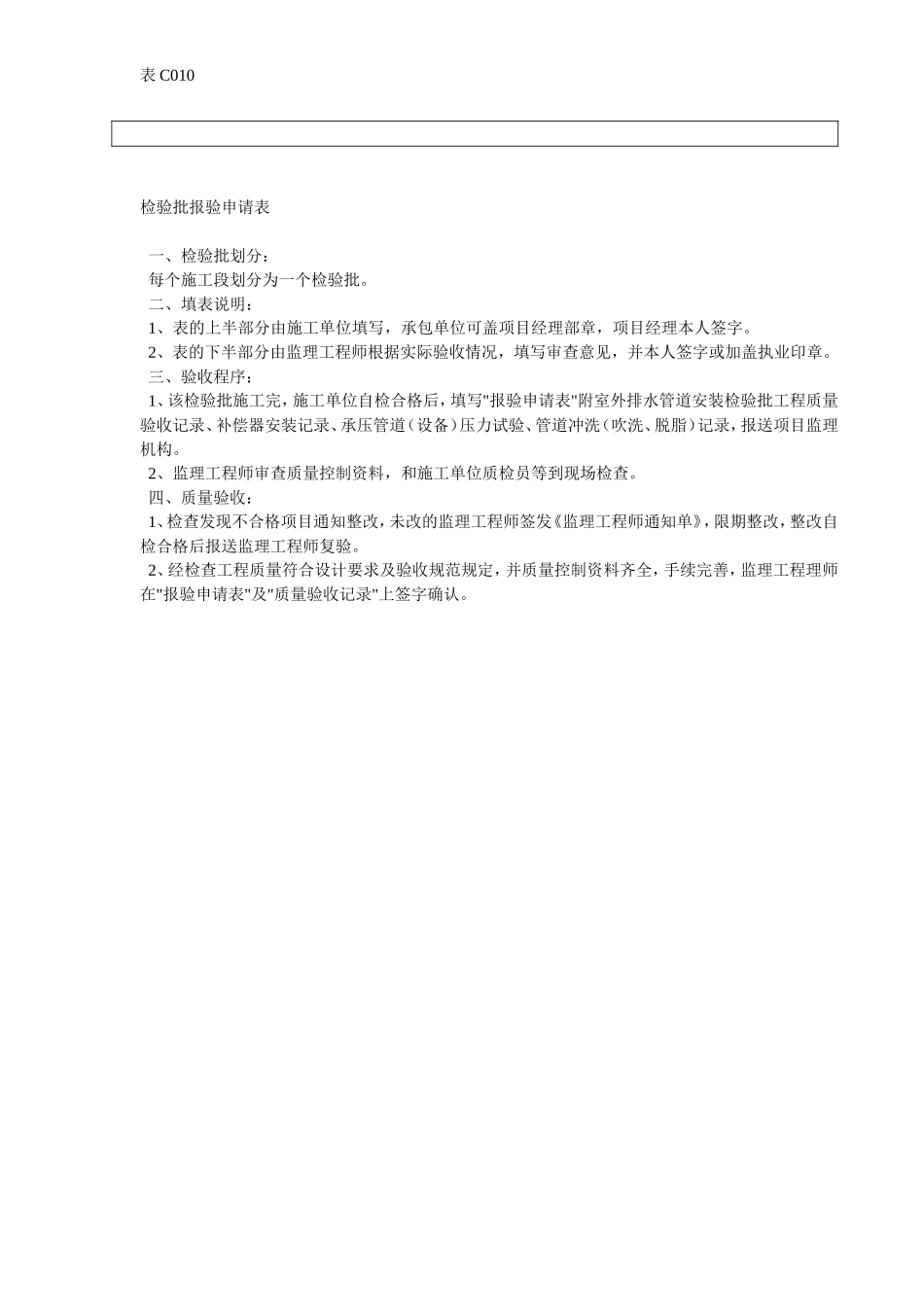 表 C010

检验批报验申请表

一、检验批划分：
每个施工段划分为一个检验批。
二、填表说明：
1、表的上半部分由施工单位填写，承包单位可盖项目经理部章，项目经理本人签字。
2、表的下半部分由监理工程师根据实际验收情况，填写审查意见，并本人签字或加盖执业印章。
三、验收程序：
1、该检验批施工完，施工单位自检合格后，填写"报验申请表"附室外排水管道安装检验批工程质量验收记录、补偿器安装记录、承压管道（设备）压力试验、管道冲洗（吹洗、脱脂）记录，报送项目监理机构。
2、监理工程师审查质量控制资料，和施工单位质检员等到现场检查。
四、质量验收：
1、检查发现不合格项目通知整改，未改的监理工程师签发《监理工程师通知单》，限期整改，整改自检合格后报送监理工程师复验。
2、经检查工程质量符合设计要求及验收规范规定，并质量控制资料齐全，手续完善，监理工程理师在"报验申请表"及"质量验收记录"上签字确认。